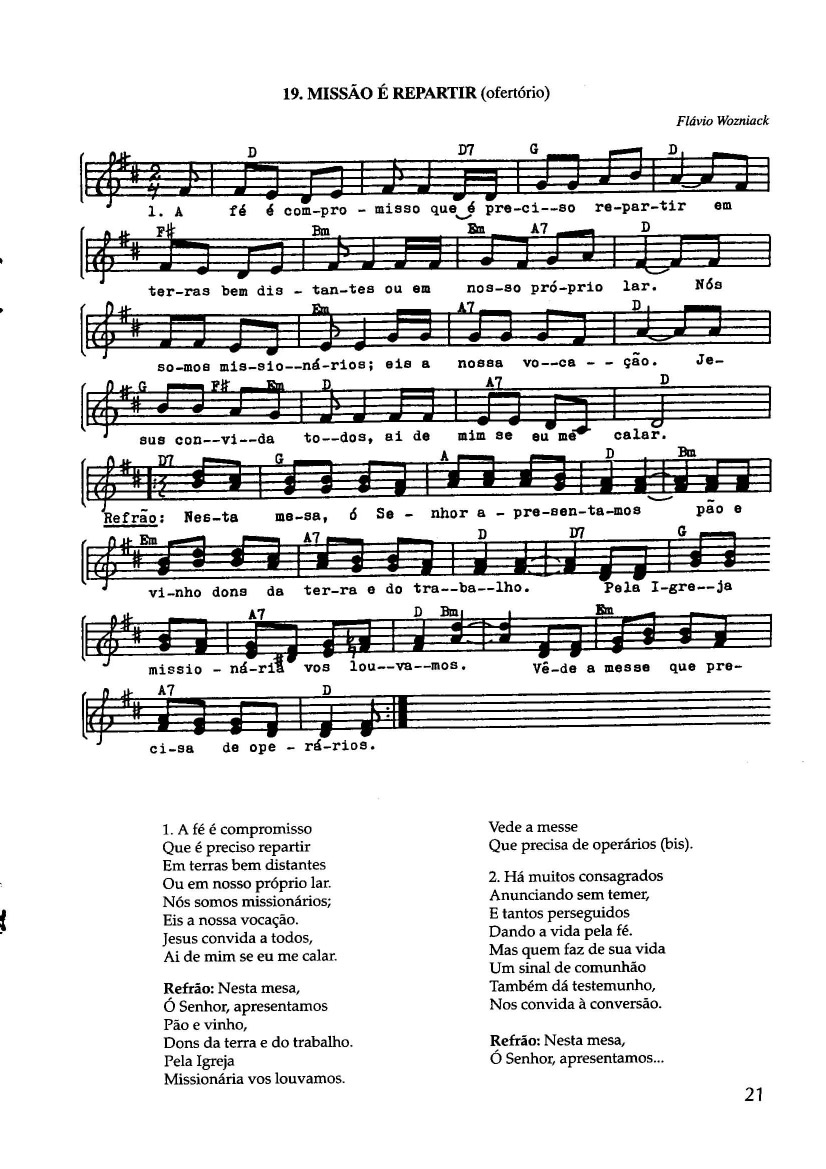 19. MISSÃO É REPARTIR (ofertório)

Flávio Wozniack

D D7 G D
1. A fé é com-pro - misso que é pre-ci--so re-par-tir em

F# Bm Em A7 D
ter-ras bem dis - tan-tes ou em nos-so pró-prio lar. Nós

Em A7 D
so-mos mis-sio--ná-rios; eis a nossa vo--ca - - ção. Je-

G F# Em D A7 D
sus con--vi--da to--dos, ai de mim se eu me calar.

D7 G A D Bm
Refrão: Nes-ta me-sa, ó Se - nhor a - pre-sen-ta-mos pão e

Em A7 D D7 G
vi-nho dons da ter-ra e do tra--ba--lho. Pela I-gre--ja

A7 D Bm Em
missio - ná-ria vos lou--va--mos. Vê-de a messe que pre-

A7 D
ci-sa de ope - rá-rios.

1. A fé é compromisso
Que é preciso repartir
Em terras bem distantes
Ou em nosso próprio lar.
Nós somos missionários;
Eis a nossa vocação.
Jesus convida a todos,
Ai de mim se eu me calar.

Refrão: Nesta mesa,
Ó Senhor, apresentamos
Pão e vinho,
Dons da terra e do trabalho.
Pela Igreja
Missionária vos louvamos.
Vede a messe
Que precisa de operários (bis).

2. Há muitos consagrados
Anunciando sem temer,
E tantos perseguidos
Dando a vida pela fé.
Mas quem faz de sua vida
Um sinal de comunhão
Também dá testemunho,
Nos convida à conversão.

Refrão: Nesta mesa,
Ó Senhor, apresentamos...

21